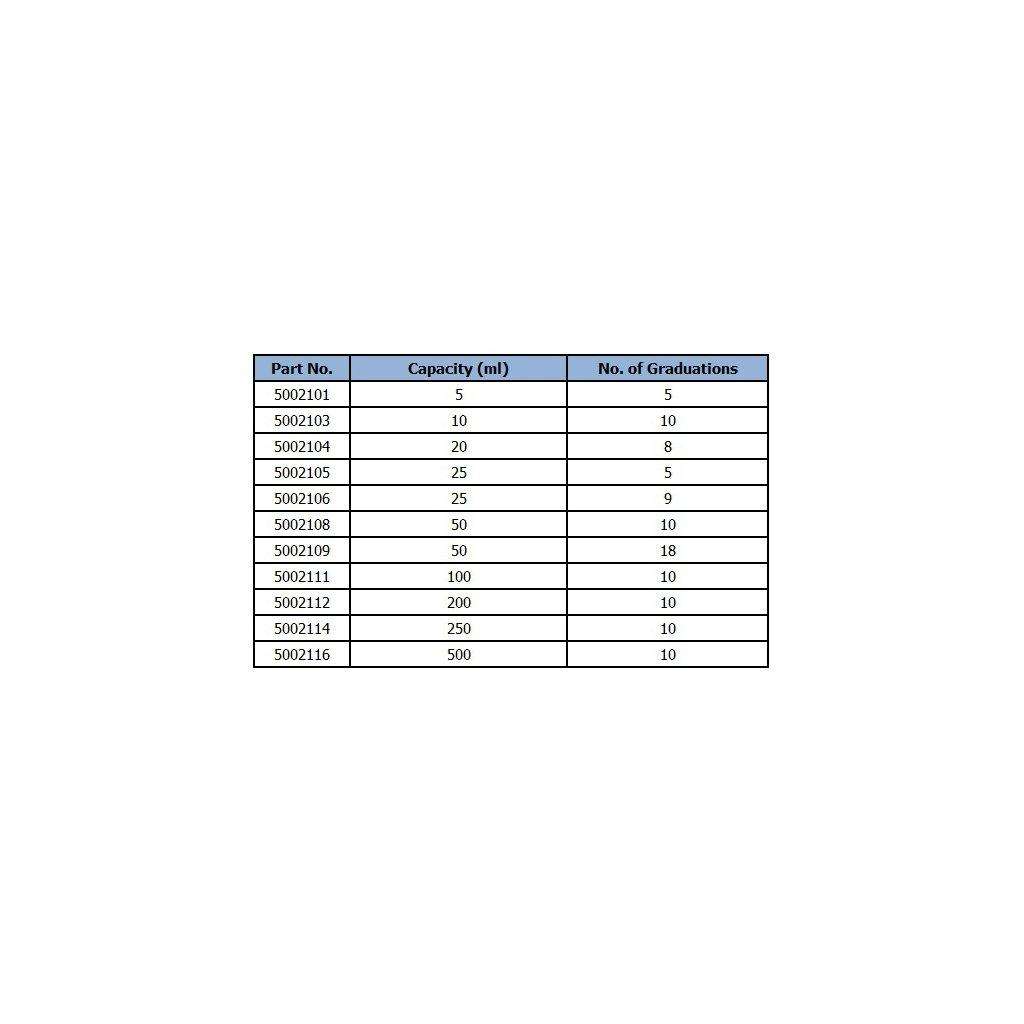 | Part No. | Capacity (ml) | No. of Graduations |
|---|---|---|
| 5002101 | 5 | 5 |
| 5002103 | 10 | 10 |
| 5002104 | 20 | 8 |
| 5002105 | 25 | 5 |
| 5002106 | 25 | 9 |
| 5002108 | 50 | 10 |
| 5002109 | 50 | 18 |
| 5002111 | 100 | 10 |
| 5002112 | 200 | 10 |
| 5002114 | 250 | 10 |
| 5002116 | 500 | 10 |